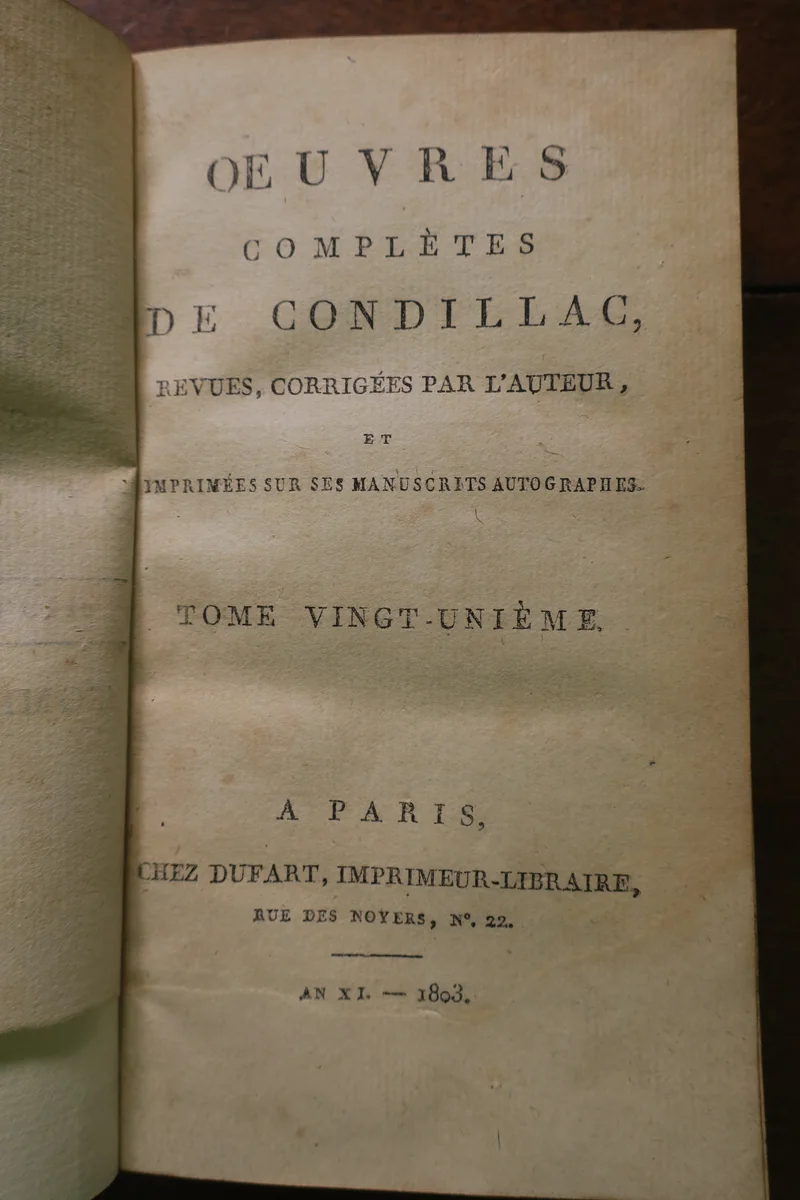 OEUVRES
COMPLÈTES
DE CONDILLAC,
REVUES, CORRIGÉES PAR L'AUTEUR,
ET
IMPRIMÉES SUR SES MANUSCRITS AUTOGRAPHES.

TOME VINGT-UNIÈME.

A PARIS,
CHEZ DUFART, IMPRIMEUR-LIBRAIRE,
RUE DES NOYERS, N°. 22.

AN XI. — 1803.